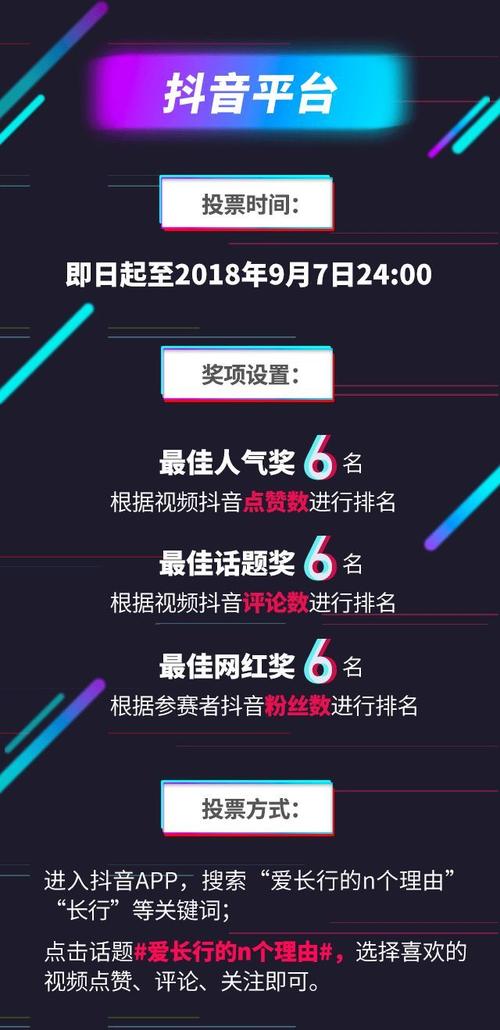 抖音平台

投票时间:

即日起至2018年9月7日24:00

奖项设置:

最佳人气奖 6 名
根据视频抖音点赞数进行排名

最佳话题奖 6 名
根据视频抖音评论数进行排名

最佳网红奖 6 名
根据参赛者抖音粉丝数进行排名

投票方式:

进入抖音APP，搜索“爱长行的n个理由”“长行”等关键词;

点击话题#爱长行的n个理由#，选择喜欢的视频点赞、评论、关注即可。